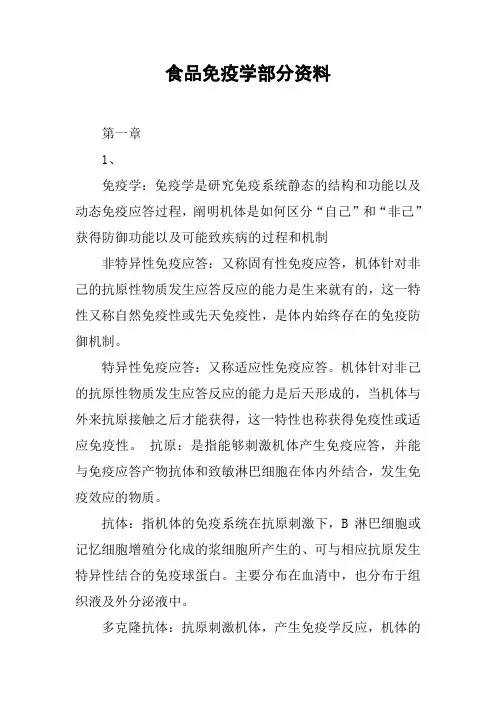 食品免疫学部分资料

第一章

1、

免疫学：免疫学是研究免疫系统静态的结构和功能以及动态免疫应答过程，阐明机体是如何区分“自己”和“非己”获得防御功能以及可能致疾病的过程和机制

非特异性免疫应答：又称固有性免疫应答，机体针对非己的抗原性物质发生应答反应的能力是生来就有的，这一特性又称自然免疫性或先天免疫性，是体内始终存在的免疫防御机制。

特异性免疫应答：又称适应性免疫应答。机体针对非己的抗原性物质发生应答反应的能力是后天形成的，当机体与外来抗原接触之后才能获得，这一特性也称获得免疫性或适应免疫性。 抗原：是指能够刺激机体产生免疫应答，并能与免疫应答产物抗体和致敏淋巴细胞在体内外结合，发生免疫效应的物质。

抗体：指机体的免疫系统在抗原刺激下，B 淋巴细胞或记忆细胞增殖分化成的浆细胞所产生的、可与相应抗原发生特异性结合的免疫球蛋白。主要分布在血清中，也分布于组织液及外分泌液中。

多克隆抗体：抗原刺激机体，产生免疫学反应，机体的